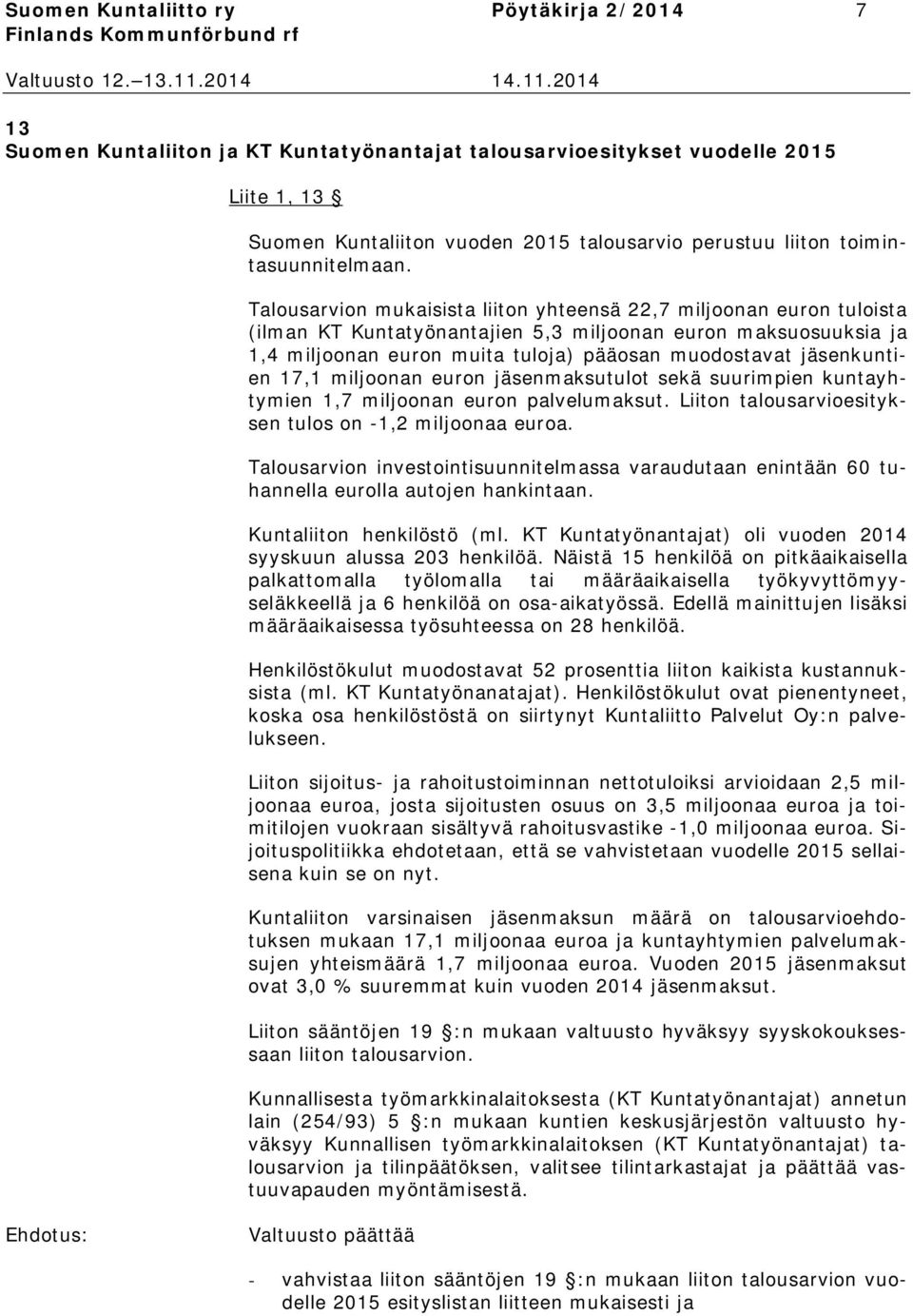 Suomen Kuntaliitto ry Pöytäkirja 2/2014 7
Finlands Kommunförbund rf
Valtuusto 12.–13.11.2014 14.11.2014

13
Suomen Kuntaliiton ja KT Kuntatyönantajat talousarvioesitykset vuodelle 2015

Liite 1, 13 §

Suomen Kuntaliiton vuoden 2015 talousarvio perustuu liiton toimintasuunnitelmaan.

Talousarvion mukaisista liiton yhteensä 22,7 miljoonan euron tuloista (ilman KT Kuntatyönantajien 5,3 miljoonan euron maksuosuuksia ja 1,4 miljoonan euron muita tuloja) pääosan muodostavat jäsenkuntien 17,1 miljoonan euron jäsenmaksutulot sekä suurimpien kuntayhtymien 1,7 miljoonan euron palvelumaksut. Liiton talousarvioesityksen tulos on -1,2 miljoonaa euroa.

Talousarvion investointisuunnitelmassa varaudutaan enintään 60 tuhannella eurolla autojen hankintaan.

Kuntaliiton henkilöstö (ml. KT Kuntatyönantajat) oli vuoden 2014 syyskuun alussa 203 henkilöä. Näistä 15 henkilöä on pitkäaikaisella palkattomalla työlomalla tai määräaikaisella työkyvyttömyyseläkkeellä ja 6 henkilöä on osa-aikatyössä. Edellä mainittujen lisäksi määräaikaisessa työsuhteessa on 28 henkilöä.

Henkilöstökulut muodostavat 52 prosenttia liiton kaikista kustannuksista (ml. KT Kuntatyönanatajat). Henkilöstökulut ovat pienentyneet, koska osa henkilöstöstä on siirtynyt Kuntaliitto Palvelut Oy:n palvelukseen.

Liiton sijoitus- ja rahoitustoiminnan nettotuloiksi arvioidaan 2,5 miljoonaa euroa, josta sijoitusten osuus on 3,5 miljoonaa euroa ja toimitilojen vuokraan sisältyvä rahoitusvastike -1,0 miljoonaa euroa. Sijoituspolitiikka ehdotetaan, että se vahvistetaan vuodelle 2015 sellaisena kuin se on nyt.

Kuntaliiton varsinaisen jäsenmaksun määrä on talousarvioehdotuksen mukaan 17,1 miljoonaa euroa ja kuntayhtymien palvelumaksujen yhteismäärä 1,7 miljoonaa euroa. Vuoden 2015 jäsenmaksut ovat 3,0 % suuremmat kuin vuoden 2014 jäsenmaksut.

Liiton sääntöjen 19 §:n mukaan valtuusto hyväksyy syyskokouksessaan liiton talousarvion.

Kunnallisesta työmarkkinalaitoksesta (KT Kuntatyönantajat) annetun lain (254/93) 5 §:n mukaan kuntien keskusjärjestön valtuusto hyväksyy Kunnallisen työmarkkinalaitoksen (KT Kuntatyönantajat) talousarvion ja tilinpäätöksen, valitsee tilintarkastajat ja päättää vastuuvapauden myöntämisestä.

Ehdotus: Valtuusto päättää

- vahvistaa liiton sääntöjen 19 §:n mukaan liiton talousarvion vuodelle 2015 esityslistan liitteen mukaisesti ja